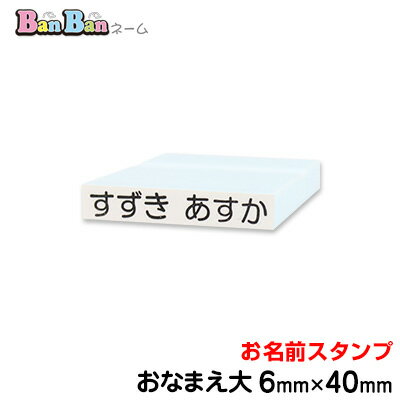 BanBanネーム

すずき あすか

お名前スタンプ
おなまえ大 6mm×40mm